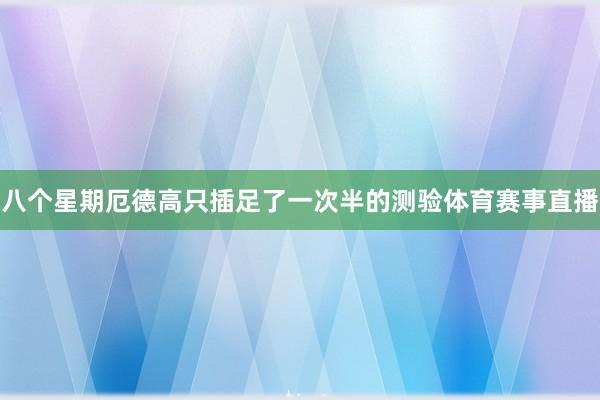 八个星期厄德高只插足了一次半的测验体育赛事直播